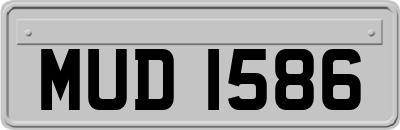 MUD 1586